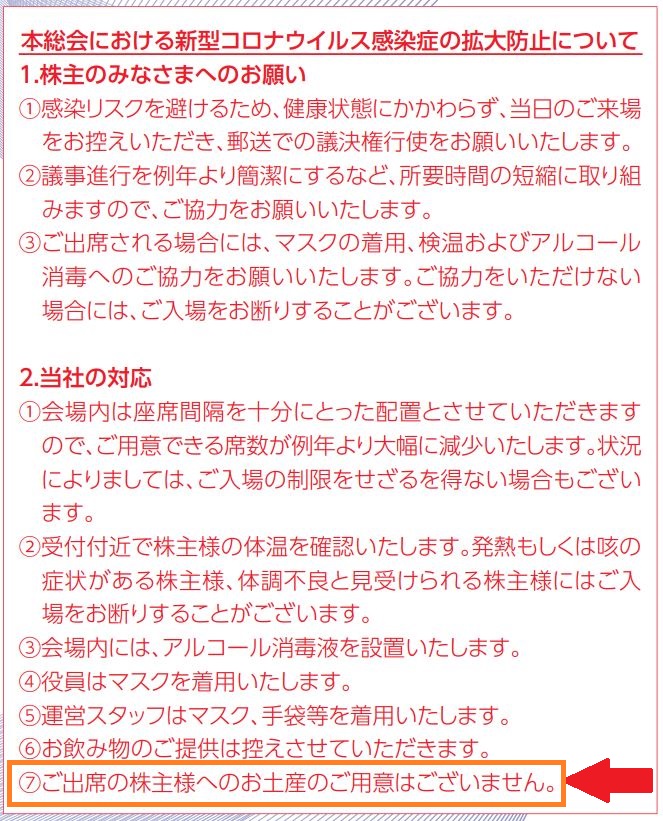 本総会における新型コロナウイルス感染症の拡大防止について

1.株主のみなさまへのお願い

①感染リスクを避けるため、健康状態にかかわらず、当日のご来場をお控えいただき、郵送での議決権行使をお願いいたします。

②議事進行を例年より簡潔にするなど、所要時間の短縮に取り組みますので、ご協力をお願いいたします。

③ご出席される場合には、マスクの着用、検温およびアルコール消毒へのご協力をお願いいたします。ご協力をいただけない場合には、ご入場をお断りすることがございます。

2.当社の対応

①会場内は座席間隔を十分にとった配置とさせていただきますので、ご用意できる席数が例年より大幅に減少いたします。状況によりましては、ご入場の制限をせざるを得ない場合もございます。

②受付付近で株主様の体温を確認いたします。発熱もしくは咳の症状がある株主様、体調不良と見受けられる株主様にはご入場をお断りすることがございます。

③会場内には、アルコール消毒液を設置いたします。

④役員はマスクを着用いたします。

⑤運営スタッフはマスク、手袋等を着用いたします。

⑥お飲み物のご提供は控えさせていただきます。

⑦ご出席の株主様へのお土産のご用意はございません。